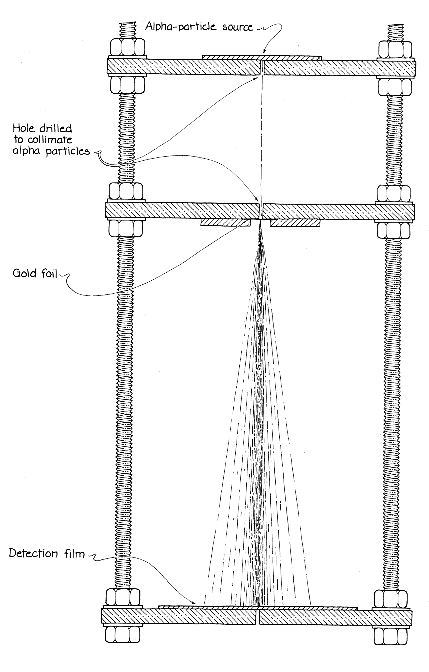 Alpha-particle source

Hole drilled to collimate alpha particles

Gold foil

Detection film